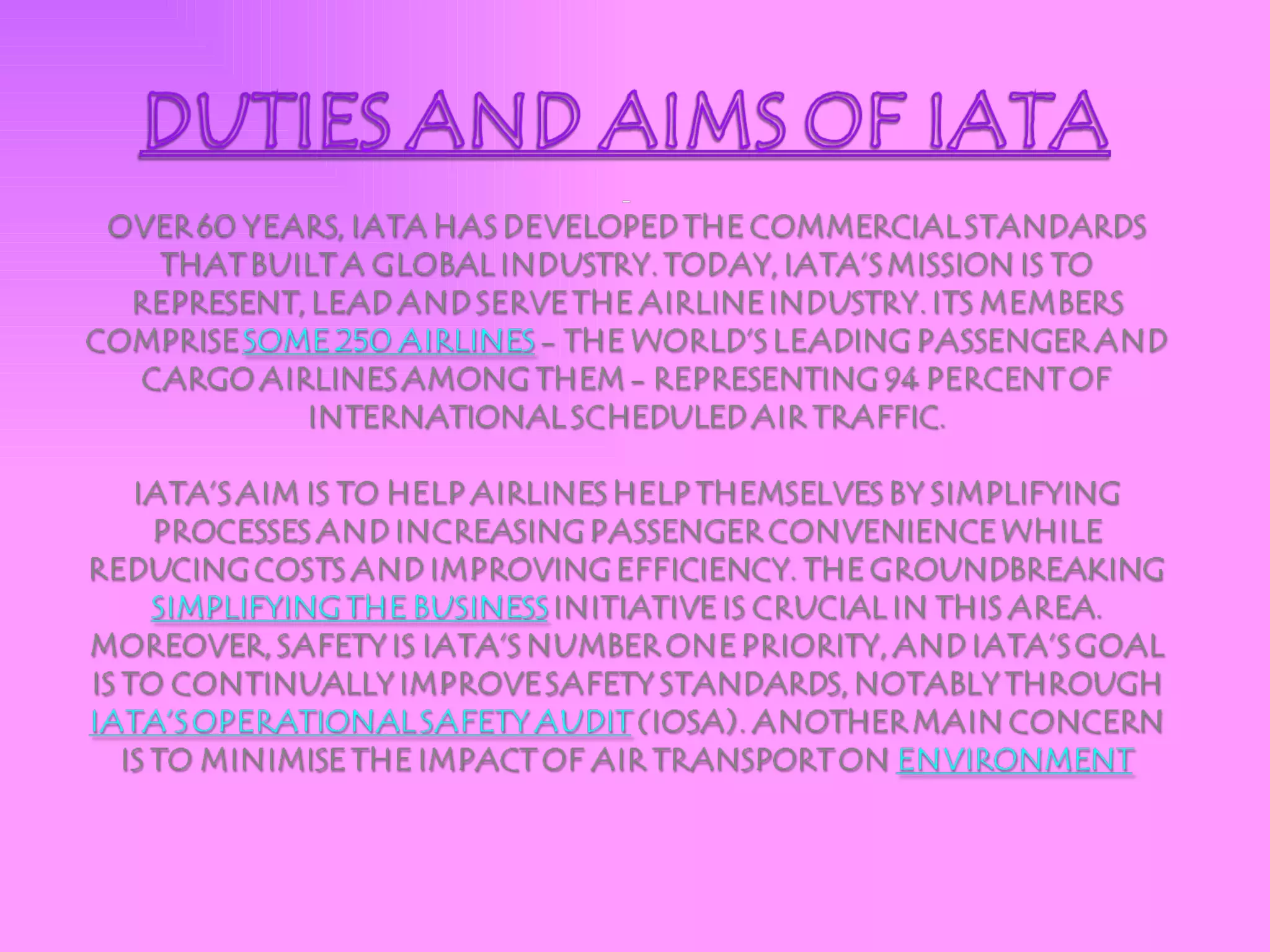 DUTIES AND AIMS OF IATA

OVER 60 YEARS, IATA HAS DEVELOPED THE COMMERCIAL STANDARDS THAT BUILT A GLOBAL INDUSTRY. TODAY, IATA'S MISSION IS TO REPRESENT, LEAD AND SERVE THE AIRLINE INDUSTRY. ITS MEMBERS COMPRISE SOME 250 AIRLINES - THE WORLD'S LEADING PASSENGER AND CARGO AIRLINES AMONG THEM - REPRESENTING 94 PERCENT OF INTERNATIONAL SCHEDULED AIR TRAFFIC.

IATA'S AIM IS TO HELP AIRLINES HELP THEMSELVES BY SIMPLIFYING PROCESSES AND INCREASING PASSENGER CONVENIENCE WHILE REDUCING COSTS AND IMPROVING EFFICIENCY. THE GROUNDBREAKING SIMPLIFYING THE BUSINESS INITIATIVE IS CRUCIAL IN THIS AREA. MOREOVER, SAFETY IS IATA'S NUMBER ONE PRIORITY, AND IATA'S GOAL IS TO CONTINUALLY IMPROVE SAFETY STANDARDS, NOTABLY THROUGH IATA'S OPERATIONAL SAFETY AUDIT (IOSA). ANOTHER MAIN CONCERN IS TO MINIMISE THE IMPACT OF AIR TRANSPORT ON ENVIRONMENT